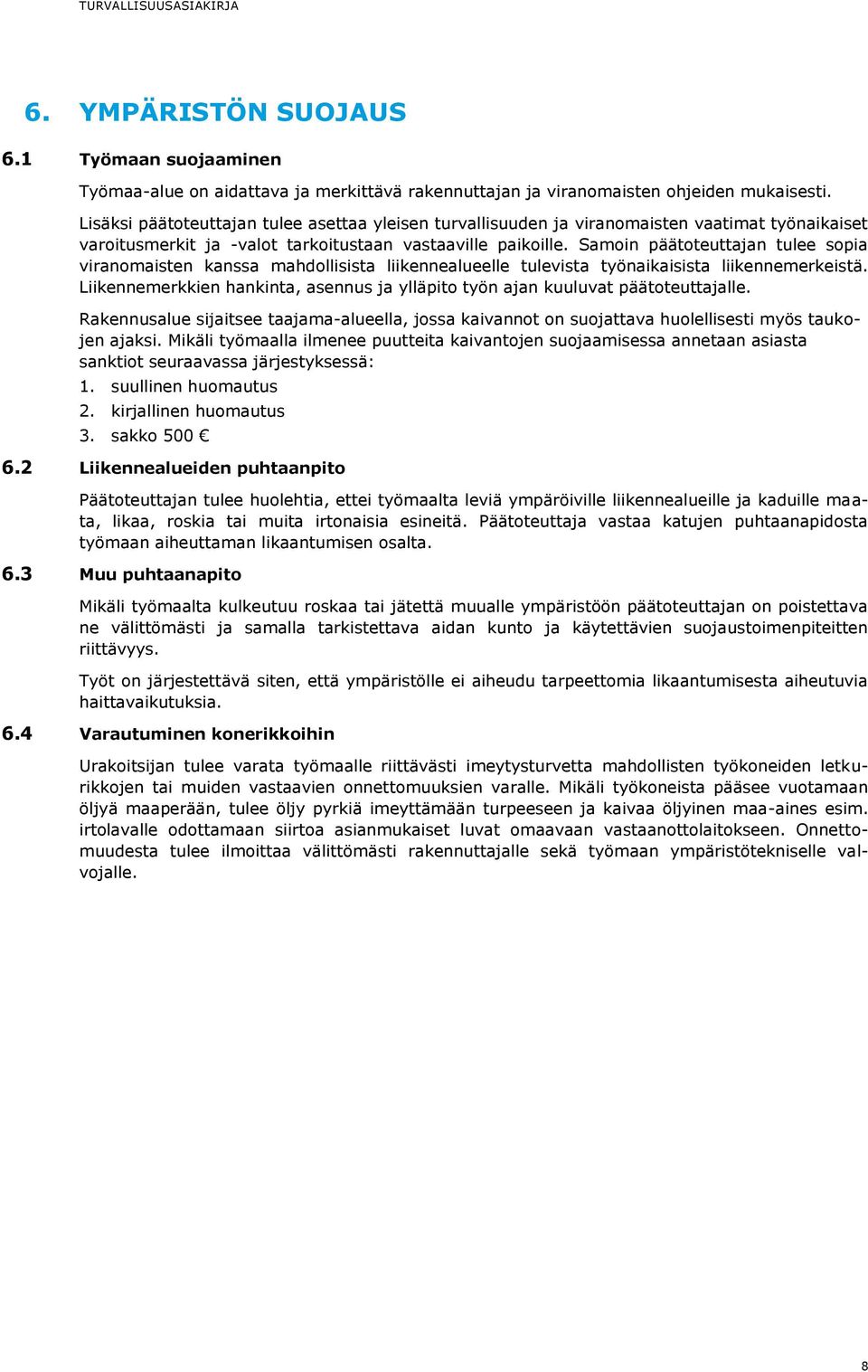 TURVALLISUUSASIAKIRJA

6. YMPÄRISTÖN SUOJAUS

6.1 Työmaan suojaaminen

Työmaa-alue on aidattava ja merkittävä rakennuttajan ja viranomaisten ohjeiden mukaisesti.

Lisäksi päätoteuttajan tulee asettaa yleisen turvallisuuden ja viranomaisten vaatimat työnaikaiset varoitusmerkit ja -valot tarkoitustaan vastaaville paikoille. Samoin päätoteuttajan tulee sopia viranomaisten kanssa mahdollisista liikennealueelle tulevista työnaikaisista liikennemerkeistä. Liikennemerkkien hankinta, asennus ja ylläpito työn ajan kuuluvat päätoteuttajalle.

Rakennusalue sijaitsee taajama-alueella, jossa kaivannot on suojattava huolellisesti myös taukojen ajaksi. Mikäli työmaalla ilmenee puutteita kaivantojen suojaamisessa annetaan asiasta sanktiot seuraavassa järjestyksessä:
1. suullinen huomautus
2. kirjallinen huomautus
3. sakko 500 €

6.2 Liikennealueiden puhtaanpito

Päätoteuttajan tulee huolehtia, ettei työmaalta leviä ympäröiville liikennealueille ja kaduille maata, likaa, roskia tai muita irtonaisia esineitä. Päätoteuttaja vastaa katujen puhtaanapidosta työmaan aiheuttaman likaantumisen osalta.

6.3 Muu puhtaanapito

Mikäli työmaalta kulkeutuu roskaa tai jätettä muualle ympäristöön päätoteuttajan on poistettava ne välittömästi ja samalla tarkistettava aidan kunto ja käytettävien suojaustoimenpiteitten riittävyys.

Työt on järjestettävä siten, että ympäristölle ei aiheudu tarpeettomia likaantumisesta aiheutuvia haittavaikutuksia.

6.4 Varautuminen konerikkoihin

Urakoitsijan tulee varata työmaalle riittävästi imeytysturvetta mahdollisten työkoneiden letkurikkojen tai muiden vastaavien onnettomuuksien varalle. Mikäli työkoneista pääsee vuotamaan öljyä maaperään, tulee öljy pyrkiä imeyttämään turpeeseen ja kaivaa öljyinen maa-aines esim. irtolavalle odottamaan siirtoa asianmukaiset luvat omaavaan vastaanottolaitokseen. Onnettomuudesta tulee ilmoittaa välittömästi rakennuttajalle sekä työmaan ympäristötekniselle valvojalle.

8